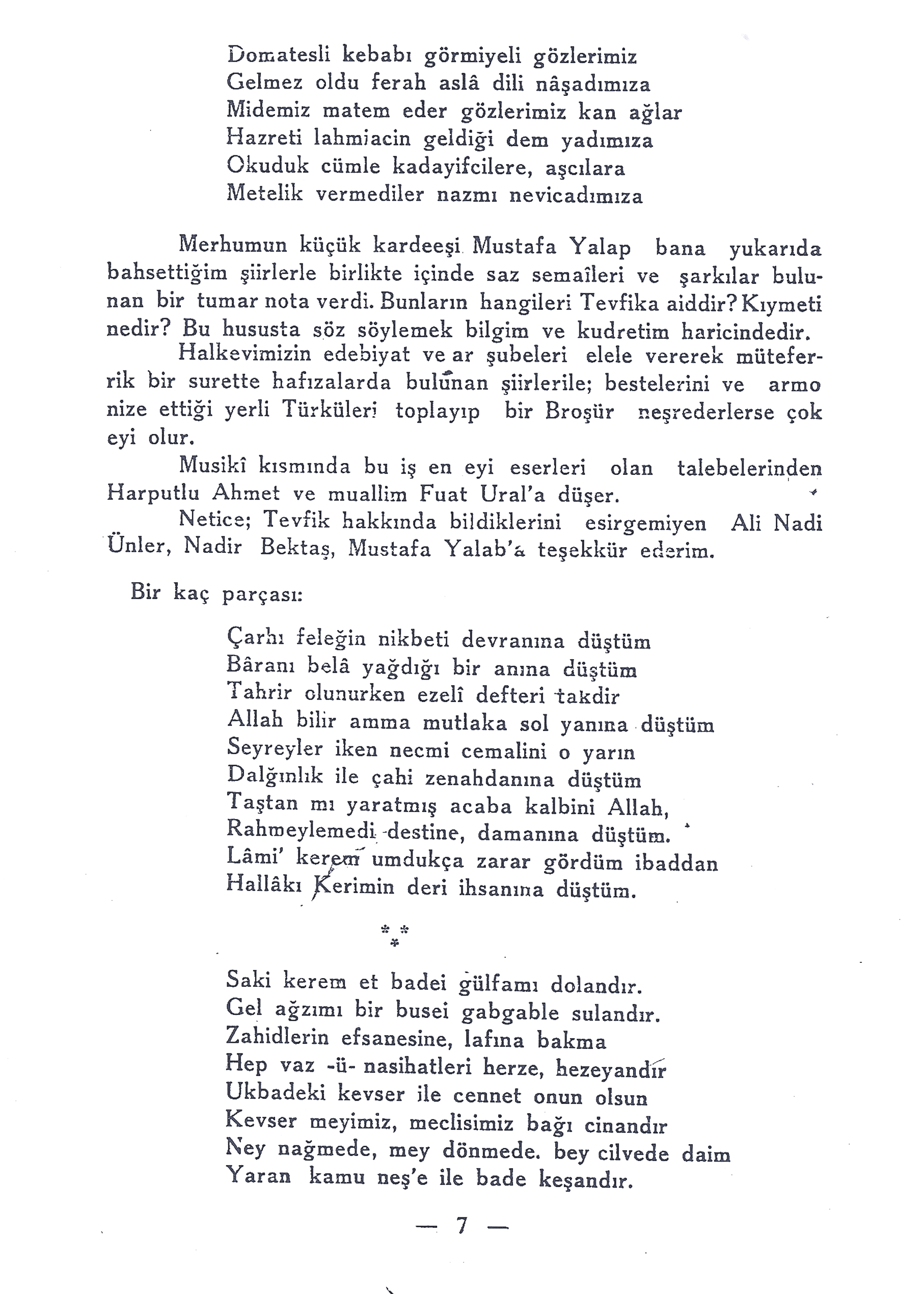 Domatesli kebabı görmiyeli gözlerimiz
Gelmez oldu ferah aslâ dili nâşadımıza
Midemiz matem eder gözlerimiz kan ağlar
Hazreti lahmiacin geldiği dem yadımıza
Okuduk cümle kadayifcilere, aşcılara
Metelik vermediler nazmı nevicadımıza

Merhumun küçük kardeeşi Mustafa Yalap bana yukarıda bahsettiğim şiirlerle birlikte içinde saz semaîleri ve şarkılar bulunan bir tumar nota verdi. Bunların hangileri Tevfika aiddir? Kıymeti nedir? Bu hususta söz söylemek bilgim ve kudretim haricindedir.

Halkevimizin edebiyat ve ar şubeleri elele vererek müteferrik bir surette hafızalarda bulunan şiirlerile; bestelerini ve armo nize ettiği yerli Türküleri toplayıp bir Broşür neşrederlerse çok eyi olur.

Musikî kısmında bu iş en eyi eserleri olan talebelerinden Harputlu Ahmet ve muallim Fuat Ural'a düşer.

Netice; Tevfik hakkında bildiklerini esirgemiyen Ali Nadi Ünler, Nadir Bektaş, Mustafa Yalab'a teşekkür ederim.

Bir kaç parçası:

Çarhı feleğin nikbeti devranına düştüm
Bâranı belâ yağdığı bir anına düştüm
Tahrir olunurken ezelî defteri takdir
Allah bilir amma mutlaka sol yanına düştüm
Seyreyler iken necmi cemalini o yarın
Dalğınlık ile çahi zenahdanına düştüm
Taştan mı yaratmış acaba kalbini Allah,
Rahmeylemedi destine, damanına düştüm.
Lâmi' kerem umdukça zarar gördüm ibaddan
Hallâkı Kerimin deri ihsanına düştüm.

* * *

Saki kerem et badei gülfamı dolandır.
Gel ağzımı bir busei gabgable sulandır.
Zahidlerin efsanesine, lafına bakma
Hep vaz -ü- nasihatleri herze, hezeyandır
Ukbadeki kevser ile cennet onun olsun
Kevser meyimiz, meclisimiz bağı cinandır
Ney nağmede, mey dönmede. bey cilvede daim
Yaran kamu neş'e ile bade keşandır.

— 7 —